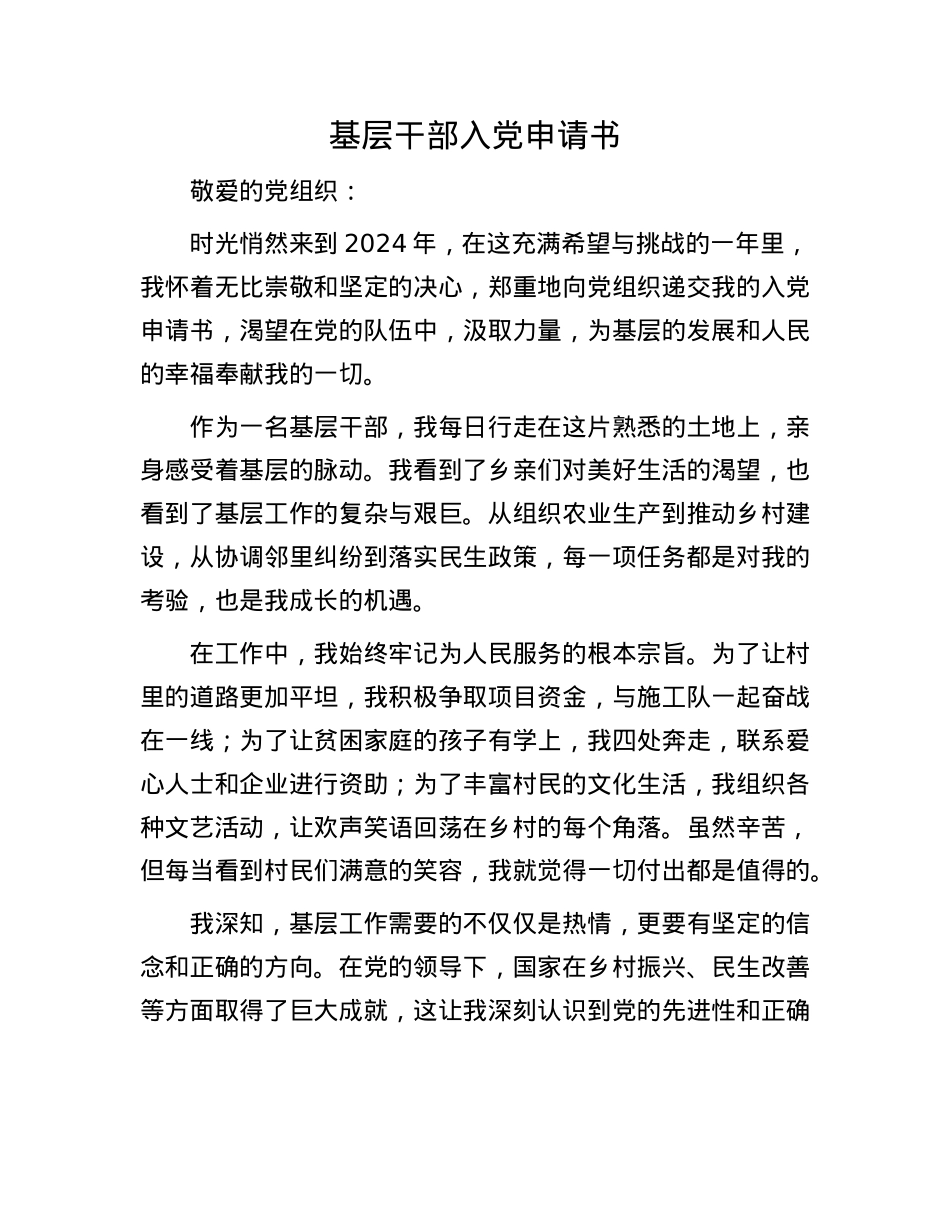 基层干部入党申请书

敬爱的党组织：

时光悄然来到 2024 年，在这充满希望与挑战的一年里，我怀着无比崇敬和坚定的决心，郑重地向党组织递交我的入党申请书，渴望在党的队伍中，汲取力量，为基层的发展和人民的幸福奉献我的一切。

作为一名基层干部，我每日行走在这片熟悉的土地上，亲身感受着基层的脉动。我看到了乡亲们对美好生活的渴望，也看到了基层工作的复杂与艰巨。从组织农业生产到推动乡村建设，从协调邻里纠纷到落实民生政策，每一项任务都是对我的考验，也是我成长的机遇。

在工作中，我始终牢记为人民服务的根本宗旨。为了让村里的道路更加平坦，我积极争取项目资金，与施工队一起奋战在一线；为了让贫困家庭的孩子有学上，我四处奔走，联系爱心人士和企业进行资助；为了丰富村民的文化生活，我组织各种文艺活动，让欢声笑语回荡在乡村的每个角落。虽然辛苦，但每当看到村民们满意的笑容，我就觉得一切付出都是值得的。

我深知，基层工作需要的不仅仅是热情，更要有坚定的信念和正确的方向。在党的领导下，国家在乡村振兴、民生改善等方面取得了巨大成就，这让我深刻认识到党的先进性和正确